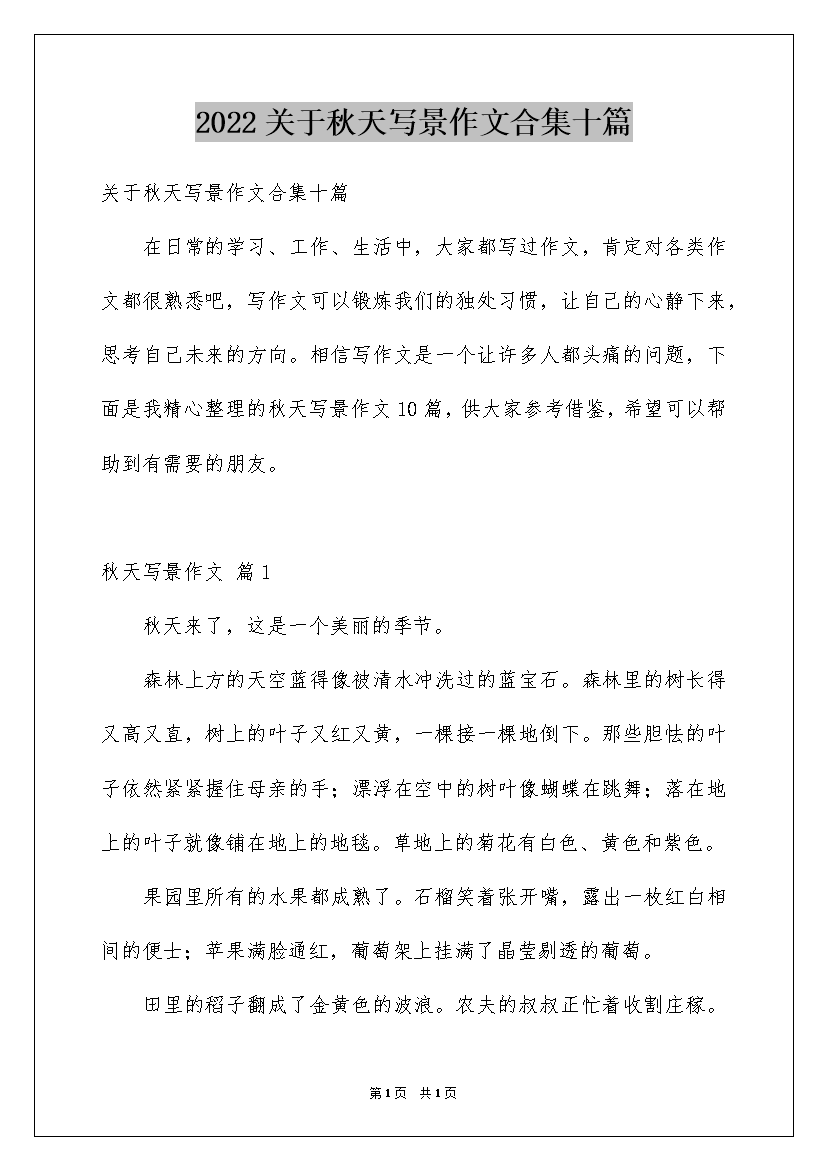 2022关于秋天写景作文合集十篇

关于秋天写景作文合集十篇

在日常的学习、工作、生活中，大家都写过作文，肯定对各类作文都很熟悉吧，写作文可以锻炼我们的独处习惯，让自己的心静下来，思考自己未来的方向。相信写作文是一个让许多人都头痛的问题，下面是我精心整理的秋天写景作文10篇，供大家参考借鉴，希望可以帮助到有需要的朋友。

秋天写景作文 篇1

秋天来了，这是一个美丽的季节。

森林上方的天空蓝得像被清水冲洗过的蓝宝石。森林里的树长得又高又直，树上的叶子又红又黄，一棵接一棵地倒下。那些胆怯的叶子依然紧紧握住母亲的手；漂浮在空中的树叶像蝴蝶在跳舞；落在地上的叶子就像铺在地上的地毯。草地上的菊花有白色、黄色和紫色。

果园里所有的水果都成熟了。石榴笑着张开嘴，露出一枚红白相间的便士；苹果满脸通红，葡萄架上挂满了晶莹剔透的葡萄。

田里的稻子翻成了金黄色的波浪。农夫的叔叔正忙着收割庄稼。

第1页 共1页